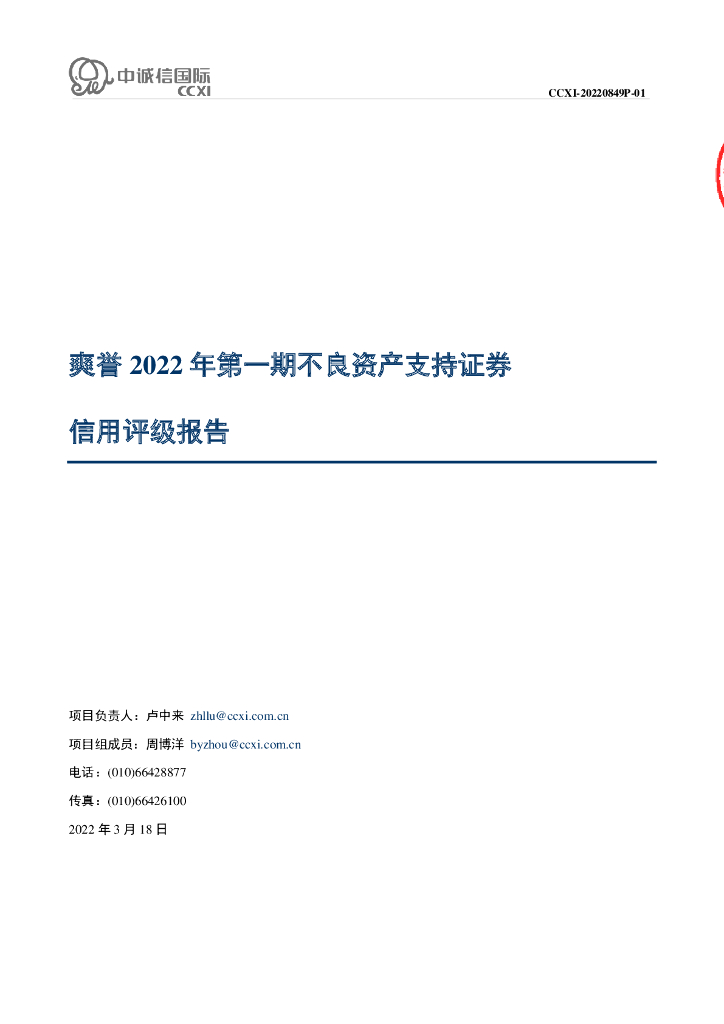 中诚信国际
CCXI

CCXI-20220849P-01

爽誉 2022 年第一期不良资产支持证券

信用评级报告

项目负责人：卢中来 zhllu@ccxi.com.cn

项目组成员：周博洋 byzhou@ccxi.com.cn

电话：(010)66428877

传真：(010)66426100

2022 年 3 月 18 日